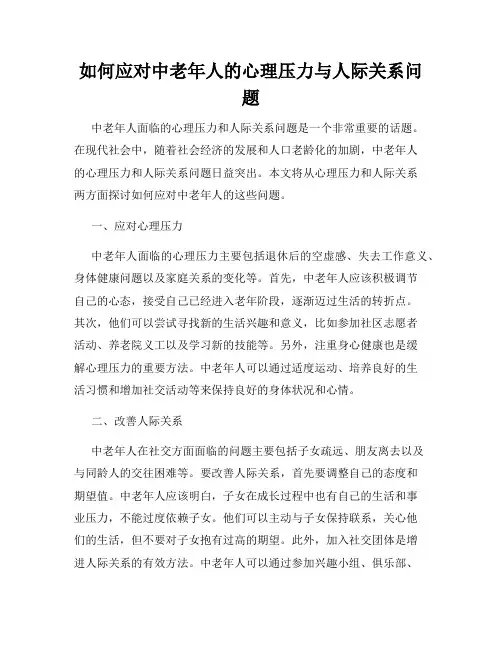 如何应对中老年人的心理压力与人际关系问题

中老年人面临的心理压力和人际关系问题是一个非常重要的话题。在现代社会中，随着社会经济的发展和人口老龄化的加剧，中老年人的心理压力和人际关系问题日益突出。本文将从心理压力和人际关系两方面探讨如何应对中老年人的这些问题。

一、应对心理压力

中老年人面临的心理压力主要包括退休后的空虚感、失去工作意义、身体健康问题以及家庭关系的变化等。首先，中老年人应该积极调节自己的心态，接受自己已经进入老年阶段，逐渐迈过生活的转折点。其次，他们可以尝试寻找新的生活兴趣和意义，比如参加社区志愿者活动、养老院义工以及学习新的技能等。另外，注重身心健康也是缓解心理压力的重要方法。中老年人可以通过适度运动、培养良好的生活习惯和增加社交活动等来保持良好的身体状况和心情。

二、改善人际关系

中老年人在社交方面面临的问题主要包括子女疏远、朋友离去以及与同龄人的交往困难等。要改善人际关系，首先要调整自己的态度和期望值。中老年人应该明白，子女在成长过程中也有自己的生活和事业压力，不能过度依赖子女。他们可以主动与子女保持联系，关心他们的生活，但不要对子女抱有过高的期望。此外，加入社交团体是增进人际关系的有效方法。中老年人可以通过参加兴趣小组、俱乐部、